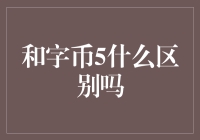 和字币5什么区别吗